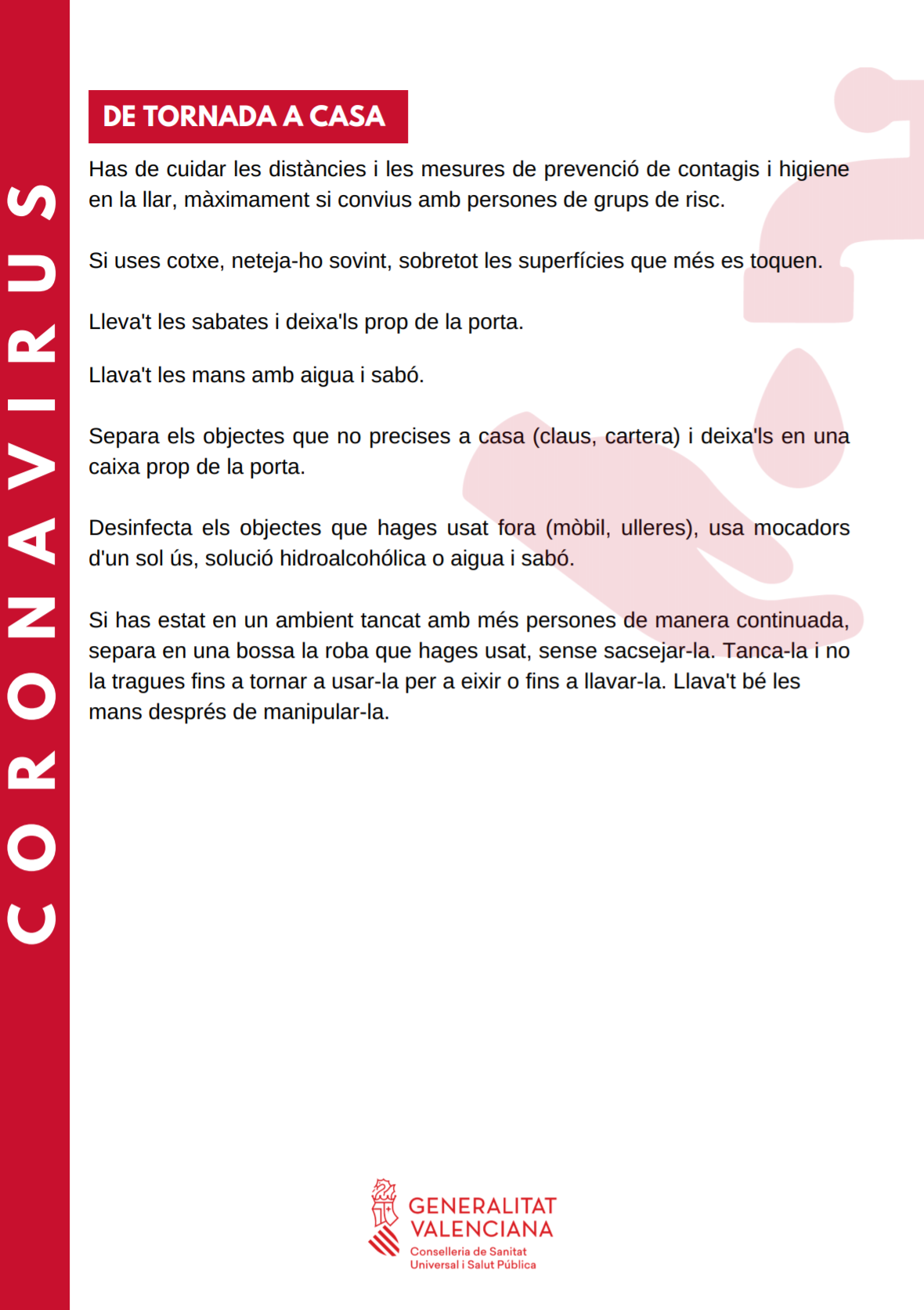 CORONAVIRUS

DE TORNADA A CASA

Has de cuidar les distàncies i les mesures de prevenció de contagis i higiene en la llar, màximament si convius amb persones de grups de risc.

Si uses cotxe, neteja-ho sovint, sobretot les superfícies que més es toquen.

Lleva't les sabates i deixa'ls prop de la porta.

Llava't les mans amb aigua i sabó.

Separa els objectes que no precises a casa (claus, cartera) i deixa'ls en una caixa prop de la porta.

Desinfecta els objectes que hages usat fora (mòbil, ulleres), usa mocadors d'un sol ús, solució hidroalcohólica o aigua i sabó.

Si has estat en un ambient tancat amb més persones de manera continuada, separa en una bossa la roba que hages usat, sense sacsejar-la. Tanca-la i no la tragues fins a tornar a usar-la per a eixir o fins a llavar-la. Llava't bé les mans després de manipular-la.

GENERALITAT VALENCIANA
Conselleria de Sanitat Universal i Salut Pública